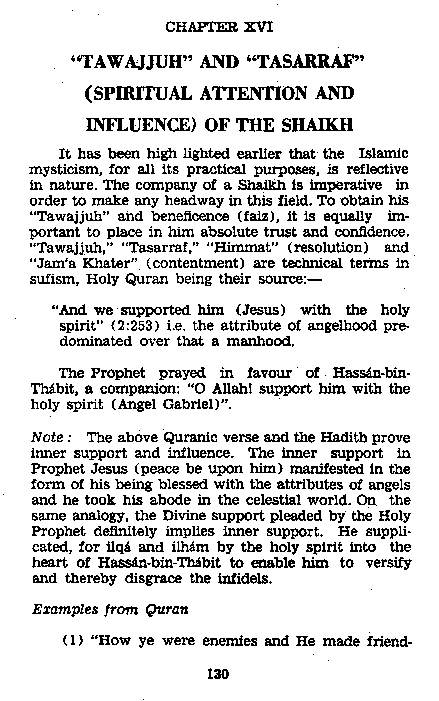 CHAPTER XVI

"TAWAJJUH" AND "TASARRAF" (SPIRITUAL ATTENTION AND INFLUENCE) OF THE SHAIKH

It has been high lighted earlier that the Islamic mysticism, for all its practical purposes, is reflective in nature. The company of a Shaikh is imperative in order to make any headway in this field. To obtain his "Tawajjuh" and beneficence (faiz), it is equally important to place in him absolute trust and confidence. "Tawajjuh," "Tasarraf," "Himmat" (resolution) and "Jam'a Khater" (contentment) are technical terms in sufism, Holy Quran being their source:—

"And we supported him (Jesus) with the holy spirit" (2:253) i.e. the attribute of angelhood predominated over that a manhood.

The Prophet prayed in favour of Hassán-bin-Thábit, a companion: "O Allah! support him with the holy spirit (Angel Gabriel)".

Note: The above Quranic verse and the Hadith prove inner support and influence. The inner support in Prophet Jesus (peace be upon him) manifested in the form of his being blessed with the attributes of angels and he took his abode in the celestial world. On the same analogy, the Divine support pleaded by the Holy Prophet definitely implies inner support. He supplicated, for ilqá and ilhám by the holy spirit into the heart of Hassán-bin-Thábit to enable him to versify and thereby disgrace the infidels.

Examples from Quran

(1) "How ye were enemies and He made friend-

130